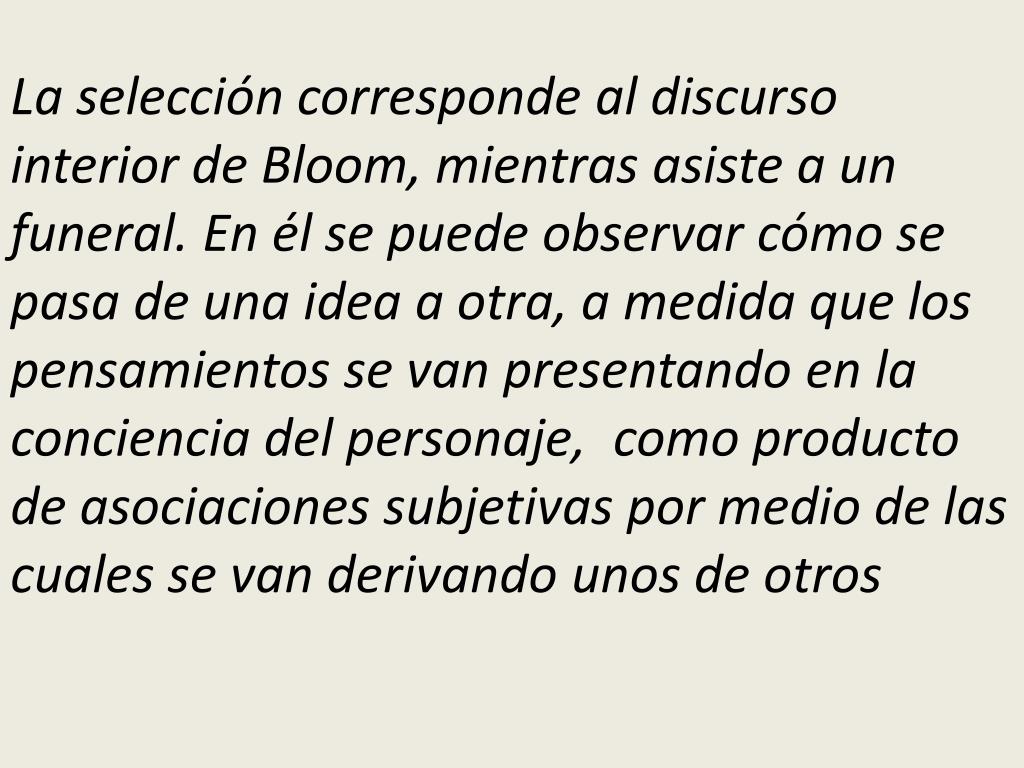 La selección corresponde al discurso interior de Bloom, mientras asiste a un funeral. En él se puede observar cómo se pasa de una idea a otra, a medida que los pensamientos se van presentando en la conciencia del personaje,  como producto de asociaciones subjetivas por medio de las cuales se van derivando unos de otros